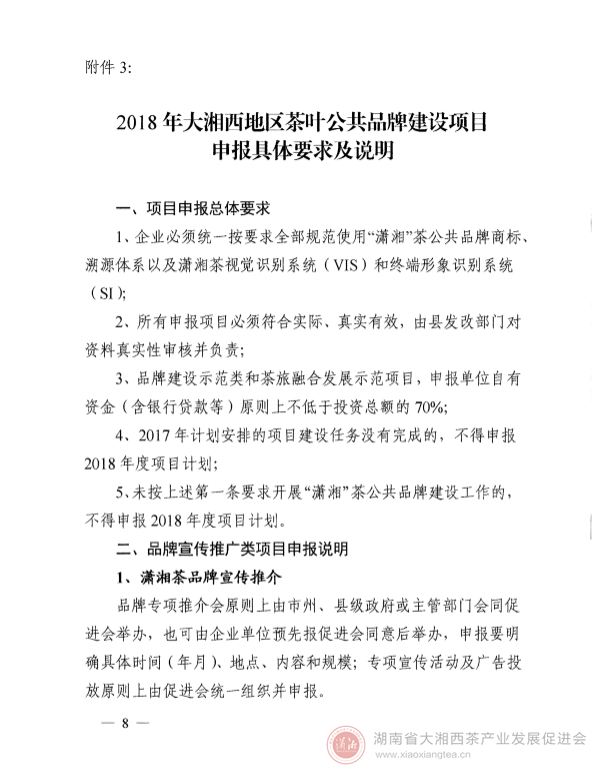 附件 3:

2018 年大湘西地区茶叶公共品牌建设项目
申报具体要求及说明

一、项目申报总体要求

1、企业必须统一按要求全部规范使用“潇湘”茶公共品牌商标、溯源体系以及潇湘茶视觉识别系统（VIS）和终端形象识别系统（SI）;

2、所有申报项目必须符合实际、真实有效，由县发改部门对资料真实性审核并负责;

3、品牌建设示范类和茶旅融合发展示范项目，申报单位自有资金（含银行贷款等）原则上不低于投资总额的 70%;

4、2017 年计划安排的项目建设任务没有完成的，不得申报 2018 年度项目计划;

5、未按上述第一条要求开展“潇湘”茶公共品牌建设工作的，不得申报 2018 年度项目计划。

二、品牌宣传推广类项目申报说明

1、潇湘茶品牌宣传推介

品牌专项推介会原则上由市州、县级政府或主管部门会同促进会举办，也可由企业单位预先报促进会同意后举办，申报要明确具体时间（年月）、地点、内容和规模；专项宣传活动及广告投放原则上由促进会统一组织并申报。

— 8 —

潇湘

湖南省大湘西茶产业发展促进会
www.xiaoxiangtea.cn